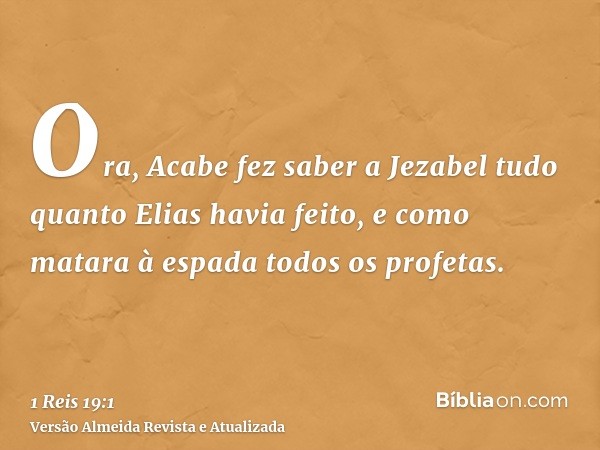 Ora, Acabe fez saber a Jezabel tudo quanto Elias havia feito, e como matara à espada todos os profetas.

1 Reis 19:1
Versão Almeida Revista e Atualizada

Bíbliaon.com